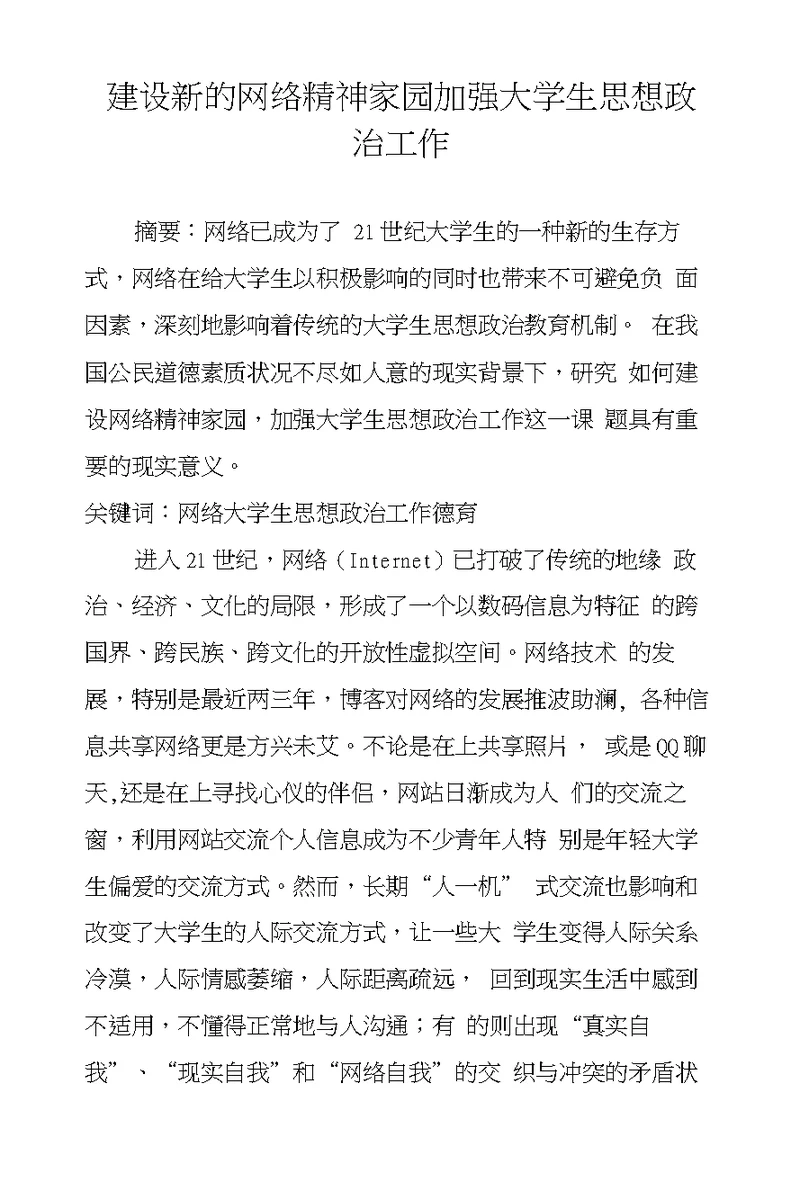 建设新的网络精神家园加强大学生思想政治工作

摘要：网络已成为了 21世纪大学生的一种新的生存方式，网络在给大学生以积极影响的同时也带来不可避免负 面因素，深刻地影响着传统的大学生思想政治教育机制。 在我国公民道德素质状况不尽如人意的现实背景下，研究 如何建设网络精神家园，加强大学生思想政治工作这一课 题具有重要的现实意义。

关键词：网络大学生思想政治工作德育

进入21世纪，网络（Internet）已打破了传统的地缘 政治、经济、文化的局限，形成了一个以数码信息为特征 的跨国界、跨民族、跨文化的开放性虚拟空间。网络技术 的发展，特别是最近两三年，博客对网络的发展推波助澜, 各种信息共享网络更是方兴未艾。不论是在上共享照片， 或是QQ聊天,还是在上寻找心仪的伴侣，网站日渐成为人 们的交流之窗，利用网站交流个人信息成为不少青年人特 别是年轻大学生偏爱的交流方式。然而，长期“人一机” 式交流也影响和改变了大学生的人际交流方式，让一些大 学生变得人际关系冷漠，人际情感萎缩，人际距离疏远， 回到现实生活中感到不适用，不懂得正常地与人沟通；有 的则出现“真实自我”、“现实自我”和“网络自我”的交 织与冲突的矛盾状